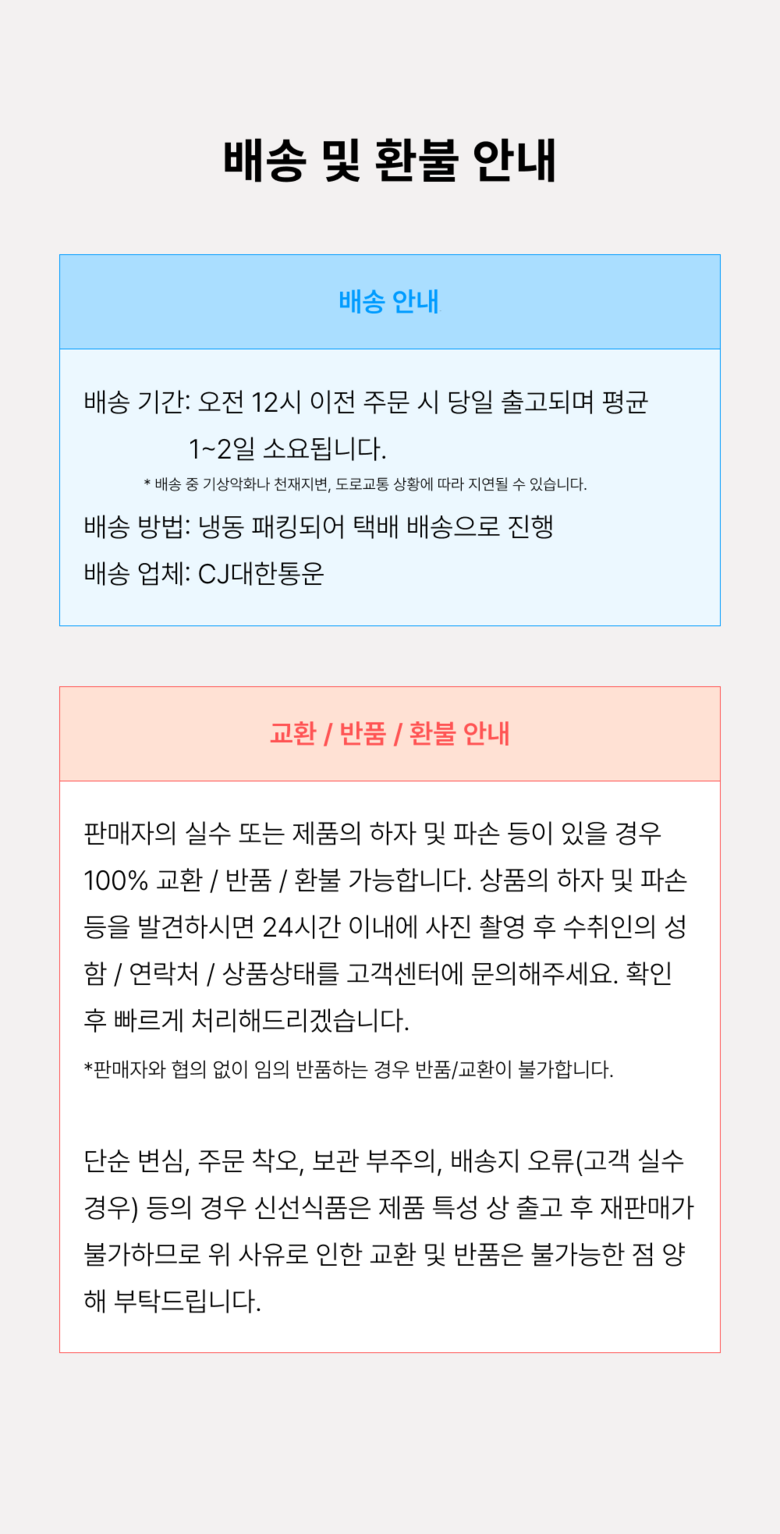 배송 및 환불 안내

배송 안내

배송 기간: 오전 12시 이전 주문 시 당일 출고되며 평균 1~2일 소요됩니다.

* 배송 중 기상악화나 천재지변, 도로교통 상황에 따라 지연될 수 있습니다.

배송 방법: 냉동 패킹되어 택배 배송으로 진행

배송 업체: CJ대한통운

교환 / 반품 / 환불 안내

판매자의 실수 또는 제품의 하자 및 파손 등이 있을 경우 100% 교환 / 반품 / 환불 가능합니다. 상품의 하자 및 파손 등을 발견하시면 24시간 이내에 사진 촬영 후 수취인의 성함 / 연락처 / 상품상태를 고객센터에 문의해주세요. 확인 후 빠르게 처리해드리겠습니다.

*판매자와 협의 없이 임의 반품하는 경우 반품/교환이 불가합니다.

단순 변심, 주문 착오, 보관 부주의, 배송지 오류(고객 실수 경우) 등의 경우 신선식품은 제품 특성 상 출고 후 재판매가 불가하므로 위 사유로 인한 교환 및 반품은 불가능한 점 양해 부탁드립니다.